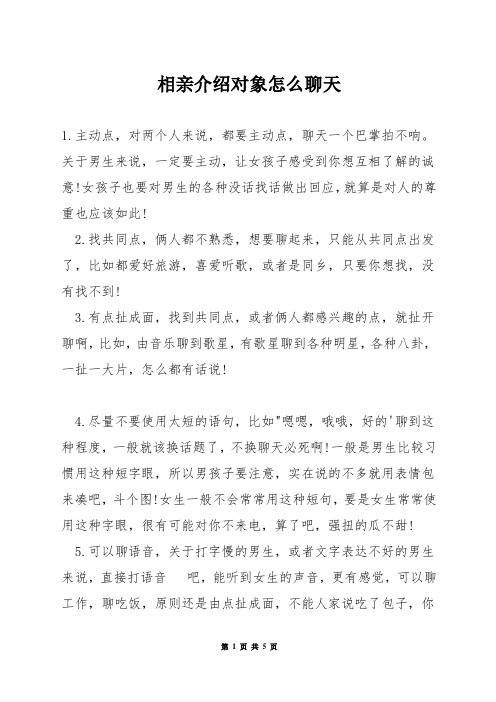 相亲介绍对象怎么聊天

1.主动点，对两个人来说，都要主动点，聊天一个巴掌拍不响。关于男生来说，一定要主动，让女孩子感受到你想互相了解的诚意!女孩子也要对男生的各种没话找话做出回应，就算是对人的尊重也应该如此!

2.找共同点，俩人都不熟悉，想要聊起来，只能从共同点出发了，比如都爱好旅游，喜爱听歌，或者是同乡，只要你想找，没有找不到!

3.有点扯成面，找到共同点，或者俩人都感兴趣的点，就扯开聊啊，比如，由音乐聊到歌星，有歌星聊到各种明星，各种八卦，一扯一大片，怎么都有话说!

4.尽量不要使用太短的语句，比如"嗯嗯，哦哦，好的'聊到这种程度，一般就该换话题了，不换聊天必死啊!一般是男生比较习惯用这种短字眼，所以男孩子要注意，实在说的不多就用表情包来凑吧，斗个图!女生一般不会常常用这种短句，要是女生常常使用这种字眼，很有可能对你不来电，算了吧，强扭的瓜不甜!

5.可以聊语音，关于打字慢的男生，或者文字表达不好的男生来说，直接打语音 吧，能听到女生的声音，更有感觉，可以聊工作，聊吃饭，原则还是由点扯成面，不能人家说吃了包子，你

第 1 页 共 5 页